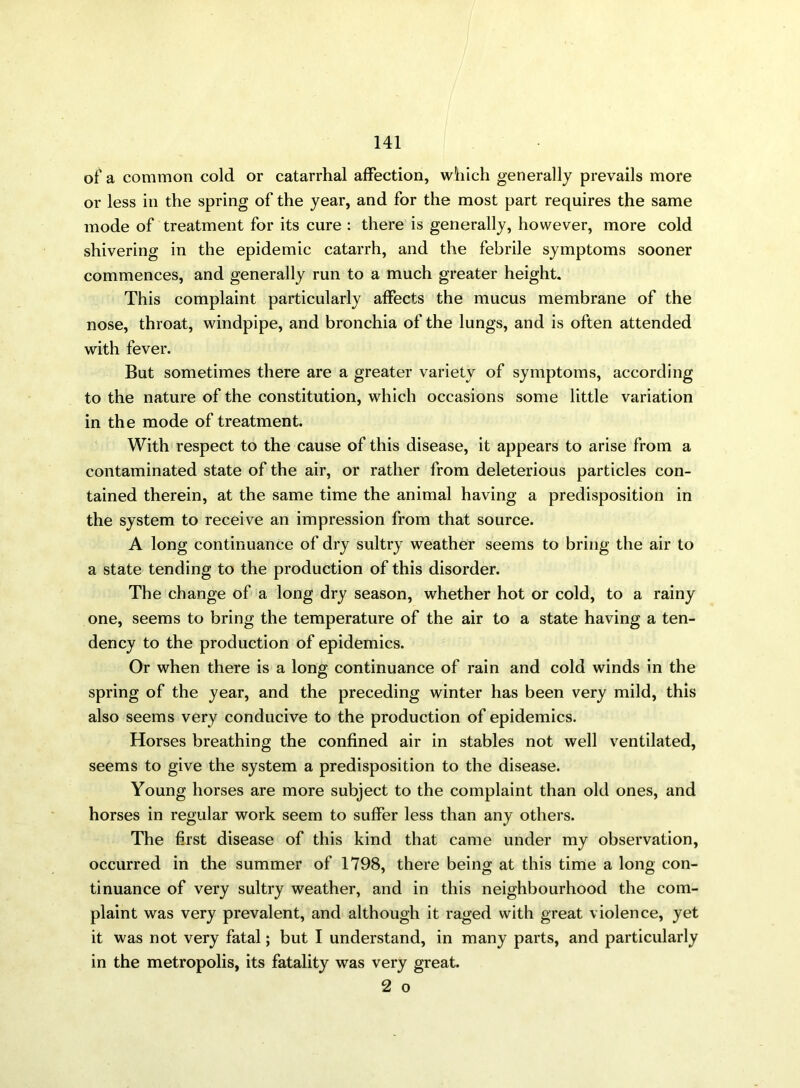 141

of a common cold or catarrhal affection, which generally prevails more or less in the spring of the year, and for the most part requires the same mode of treatment for its cure : there is generally, however, more cold shivering in the epidemic catarrh, and the febrile symptoms sooner commences, and generally run to a much greater height.

This complaint particularly affects the mucus membrane of the nose, throat, windpipe, and bronchia of the lungs, and is often attended with fever.

But sometimes there are a greater variety of symptoms, according to the nature of the constitution, which occasions some little variation in the mode of treatment.

With respect to the cause of this disease, it appears to arise from a contaminated state of the air, or rather from deleterious particles contained therein, at the same time the animal having a predisposition in the system to receive an impression from that source.

A long continuance of dry sultry weather seems to bring the air to a state tending to the production of this disorder.

The change of a long dry season, whether hot or cold, to a rainy one, seems to bring the temperature of the air to a state having a tendency to the production of epidemics.

Or when there is a long continuance of rain and cold winds in the spring of the year, and the preceding winter has been very mild, this also seems very conducive to the production of epidemics.

Horses breathing the confined air in stables not well ventilated, seems to give the system a predisposition to the disease.

Young horses are more subject to the complaint than old ones, and horses in regular work seem to suffer less than any others.

The first disease of this kind that came under my observation, occurred in the summer of 1798, there being at this time a long continuance of very sultry weather, and in this neighbourhood the complaint was very prevalent, and although it raged with great violence, yet it was not very fatal; but I understand, in many parts, and particularly in the metropolis, its fatality was very great.

2 o